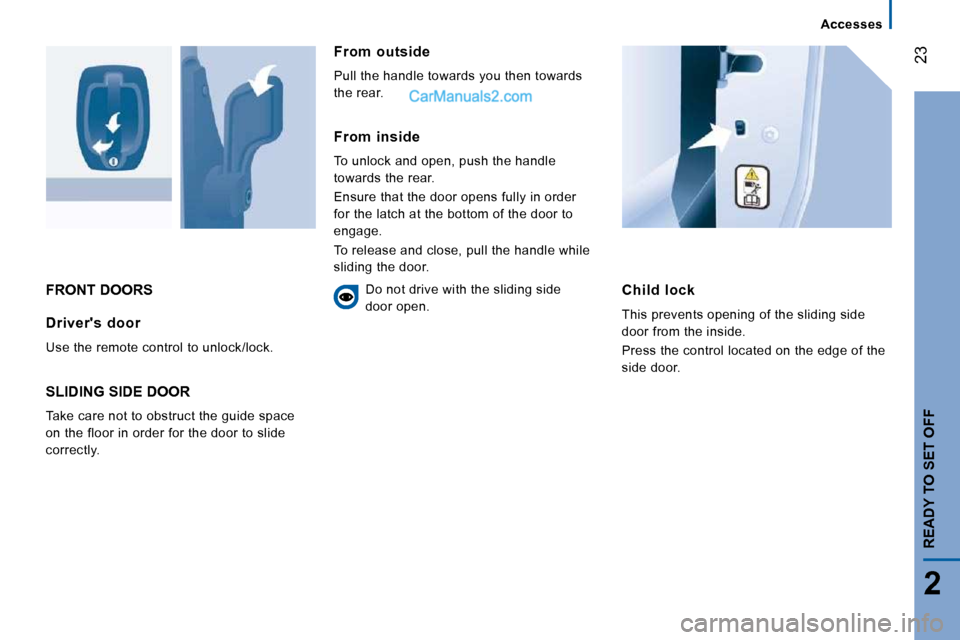 Accesses

23

FRONT DOORS

Driver's door

Use the remote control to unlock/lock.

SLIDING SIDE DOOR

Take care not to obstruct the guide space on the floor in order for the door to slide correctly.

From outside

Pull the handle towards you then towards the rear.

CarManuals2.com

From inside

To unlock and open, push the handle towards the rear.

Ensure that the door opens fully in order for the latch at the bottom of the door to engage.

To release and close, pull the handle while sliding the door.

Do not drive with the sliding side door open.

Child lock

This prevents opening of the sliding side door from the inside.

Press the control located on the edge of the side door.

READY TO SET OFF

2

carmanualsonline.info